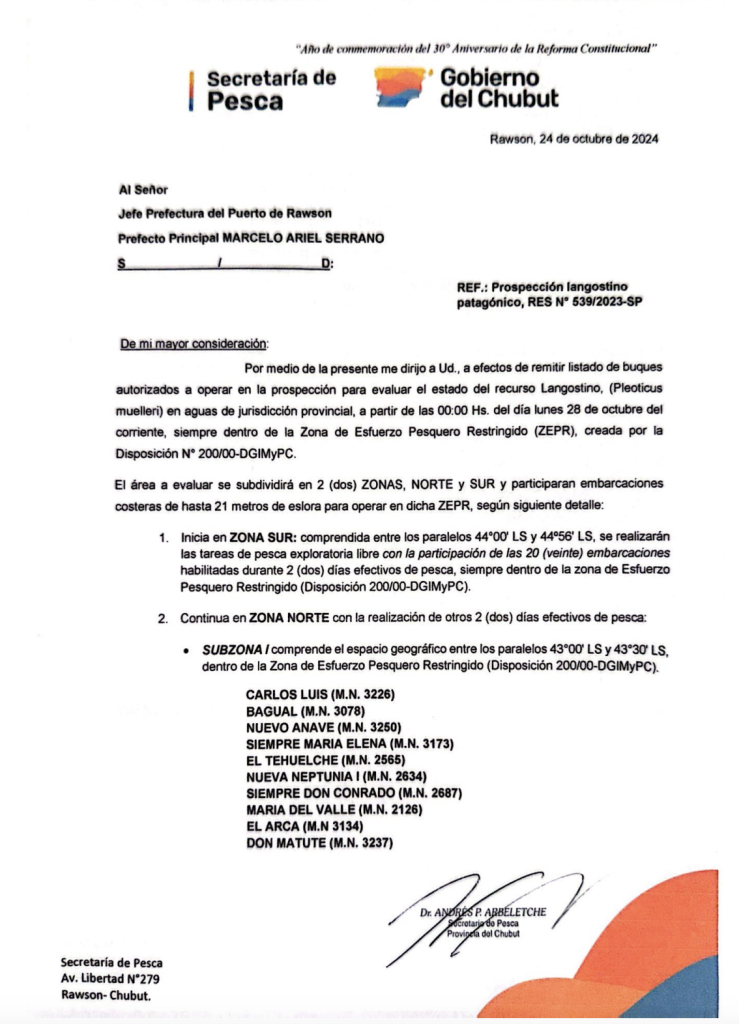 "Año de conmemoración del 30° Aniversario de la Reforma Constitucional"

Secretaría de Pesca

Gobierno del Chubut

Rawson, 24 de octubre de 2024

Al Señor
Jefe Prefectura del Puerto de Rawson
Prefecto Principal MARCELO ARIEL SERRANO
S / D:

REF.: Prospección langostino patagónico, RES N° 539/2023-SP

De mi mayor consideración:

Por medio de la presente me dirijo a Ud., a efectos de remitir listado de buques autorizados a operar en la prospección para evaluar el estado del recurso Langostino, (Pleoticus muelleri) en aguas de jurisdicción provincial, a partir de las 00:00 Hs. del día lunes 28 de octubre del corriente, siempre dentro de la Zona de Esfuerzo Pesquero Restringido (ZEPR), creada por la Disposición N° 200/00-DGIMyPC.

El área a evaluar se subdividirá en 2 (dos) ZONAS, NORTE y SUR y participaran embarcaciones costeras de hasta 21 metros de eslora para operar en dicha ZEPR, según siguiente detalle:

1. Inicia en ZONA SUR: comprendida entre los paralelos 44°00' LS y 44°56' LS, se realizarán las tareas de pesca exploratoria libre con la participación de las 20 (veinte) embarcaciones habilitadas durante 2 (dos) días efectivos de pesca, siempre dentro de la zona de Esfuerzo Pesquero Restringido (Disposición 200/00-DGIMyPC).

2. Continua en ZONA NORTE con la realización de otros 2 (dos) días efectivos de pesca:

• SUBZONA I comprende el espacio geográfico entre los paralelos 43°00' LS y 43°30' LS, dentro de la Zona de Esfuerzo Pesquero Restringido (Disposición 200/00-DGIMyPC).

CARLOS LUIS (M.N. 3226)
BAGUAL (M.N. 3078)
NUEVO ANAVE (M.N. 3250)
SIEMPRE MARIA ELENA (M.N. 3173)
EL TEHUELCHE (M.N. 2565)
NUEVA NEPTUNIA I (M.N. 2634)
SIEMPRE DON CONRADO (M.N. 2687)
MARIA DEL VALLE (M.N. 2126)
EL ARCA (M.N 3134)
DON MATUTE (M.N. 3237)

Dr. ANDRÉS P. ARBELETCHE
Secretario de Pesca
Provincia del Chubut

Secretaría de Pesca
Av. Libertad N°279
Rawson- Chubut.